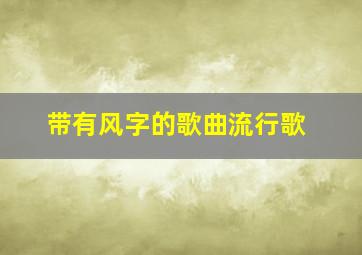 带有风字的歌曲流行歌